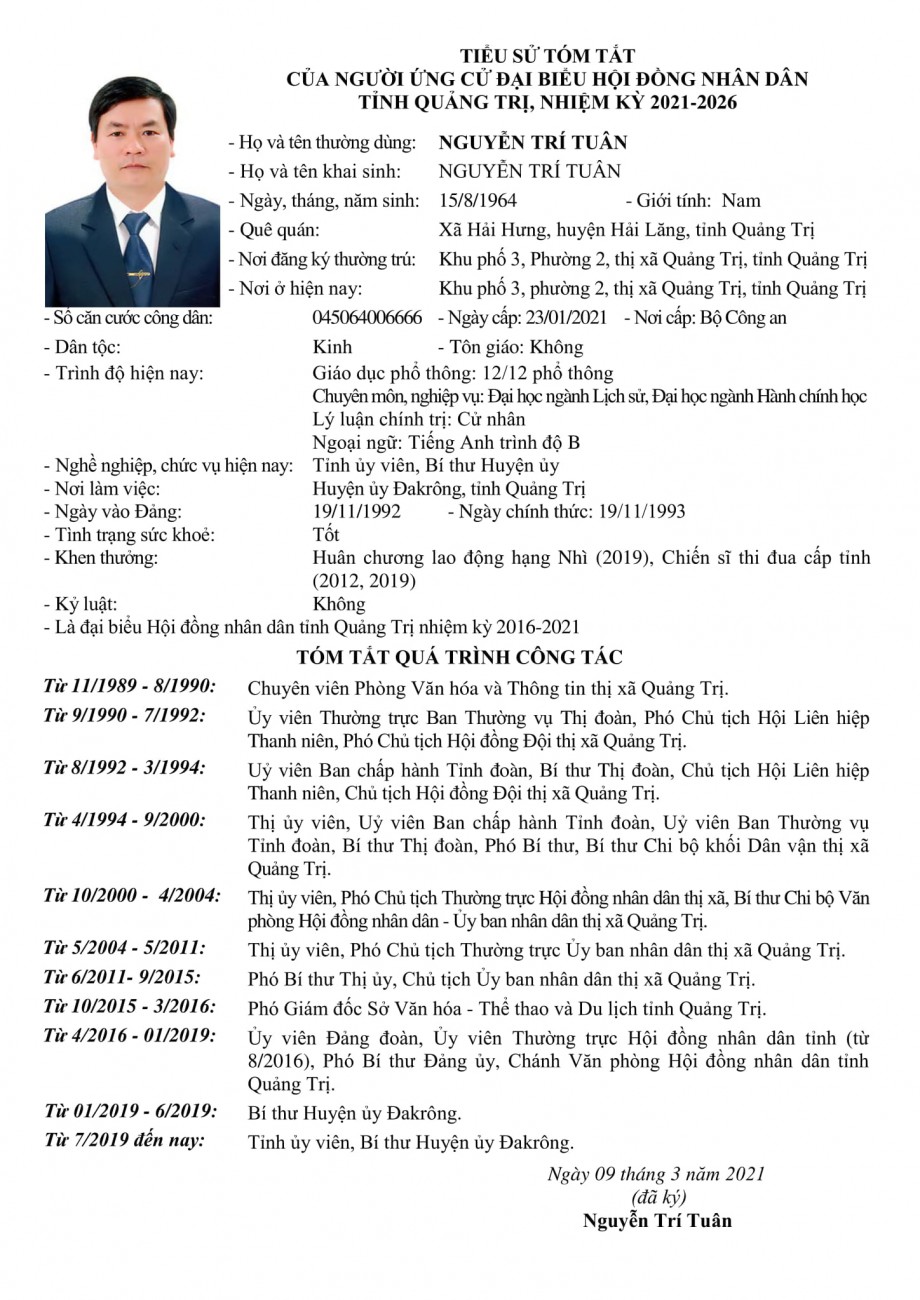 TIỂU SỬ TÓM TẮT
CỦA NGƯỜI ỨNG CỬ ĐẠI BIỂU HỘI ĐỒNG NHÂN DÂN
TỈNH QUẢNG TRỊ, NHIỆM KỲ 2021-2026

- Họ và tên thường dùng: NGUYỄN TRÍ TUÂN
- Họ và tên khai sinh: NGUYỄN TRÍ TUÂN
- Ngày, tháng, năm sinh: 15/8/1964 - Giới tính: Nam
- Quê quán: Xã Hải Hưng, huyện Hải Lăng, tỉnh Quảng Trị
- Nơi đăng ký thường trú: Khu phố 3, Phường 2, thị xã Quảng Trị, tỉnh Quảng Trị
- Nơi ở hiện nay: Khu phố 3, phường 2, thị xã Quảng Trị, tỉnh Quảng Trị
- Số căn cước công dân: 045064006666 - Ngày cấp: 23/01/2021 - Nơi cấp: Bộ Công an
- Dân tộc: Kinh - Tôn giáo: Không
- Trình độ hiện nay: Giáo dục phổ thông: 12/12 phổ thông
Chuyên môn, nghiệp vụ: Đại học ngành Lịch sử, Đại học ngành Hành chính học
Lý luận chính trị: Cử nhân
Ngoại ngữ: Tiếng Anh trình độ B
- Nghề nghiệp, chức vụ hiện nay: Tỉnh ủy viên, Bí thư Huyện ủy
- Nơi làm việc: Huyện ủy Đakrông, tỉnh Quảng Trị
- Ngày vào Đảng: 19/11/1992 - Ngày chính thức: 19/11/1993
- Tình trạng sức khoẻ: Tốt
- Khen thưởng: Huân chương lao động hạng Nhì (2019), Chiến sĩ thi đua cấp tỉnh (2012, 2019)
- Kỷ luật: Không
- Là đại biểu Hội đồng nhân dân tỉnh Quảng Trị nhiệm kỳ 2016-2021

TÓM TẮT QUÁ TRÌNH CÔNG TÁC

Từ 11/1989 - 8/1990: Chuyên viên Phòng Văn hóa và Thông tin thị xã Quảng Trị.
Từ 9/1990 - 7/1992: Ủy viên Thường trực Ban Thường vụ Thị đoàn, Phó Chủ tịch Hội Liên hiệp Thanh niên, Phó Chủ tịch Hội đồng Đội thị xã Quảng Trị.
Từ 8/1992 - 3/1994: Uỷ viên Ban chấp hành Tỉnh đoàn, Bí thư Thị đoàn, Chủ tịch Hội Liên hiệp Thanh niên, Chủ tịch Hội đồng Đội thị xã Quảng Trị.
Từ 4/1994 - 9/2000: Thị ủy viên, Uỷ viên Ban chấp hành Tỉnh đoàn, Uỷ viên Ban Thường vụ Tỉnh đoàn, Bí thư Thị đoàn, Phó Bí thư, Bí thư Chi bộ khối Dân vận thị xã Quảng Trị.
Từ 10/2000 - 4/2004: Thị ủy viên, Phó Chủ tịch Thường trực Hội đồng nhân dân thị xã, Bí thư Chi bộ Văn phòng Hội đồng nhân dân - Ủy ban nhân dân thị xã Quảng Trị.
Từ 5/2004 - 5/2011: Thị ủy viên, Phó Chủ tịch Thường trực Ủy ban nhân dân thị xã Quảng Trị.
Từ 6/2011- 9/2015: Phó Bí thư Thị ủy, Chủ tịch Ủy ban nhân dân thị xã Quảng Trị.
Từ 10/2015 - 3/2016: Phó Giám đốc Sở Văn hóa - Thể thao và Du lịch tỉnh Quảng Trị.
Từ 4/2016 - 01/2019: Ủy viên Đảng đoàn, Ủy viên Thường trực Hội đồng nhân dân tỉnh (từ 8/2016), Phó Bí thư Đảng ủy, Chánh Văn phòng Hội đồng nhân dân tỉnh Quảng Trị.
Từ 01/2019 - 6/2019: Bí thư Huyện ủy Đakrông.
Từ 7/2019 đến nay: Tỉnh ủy viên, Bí thư Huyện ủy Đakrông.

Ngày 09 tháng 3 năm 2021
(đã ký)
Nguyễn Trí Tuân